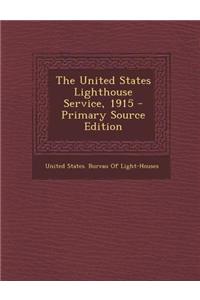 The United States Lighthouse Service, 1915 - Primary Source Edition

United States. Bureau Of Light-Houses